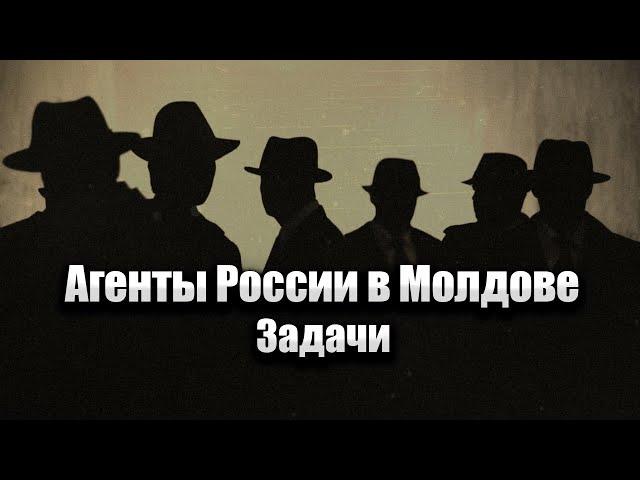 Агенты России в Молдове
Задачи